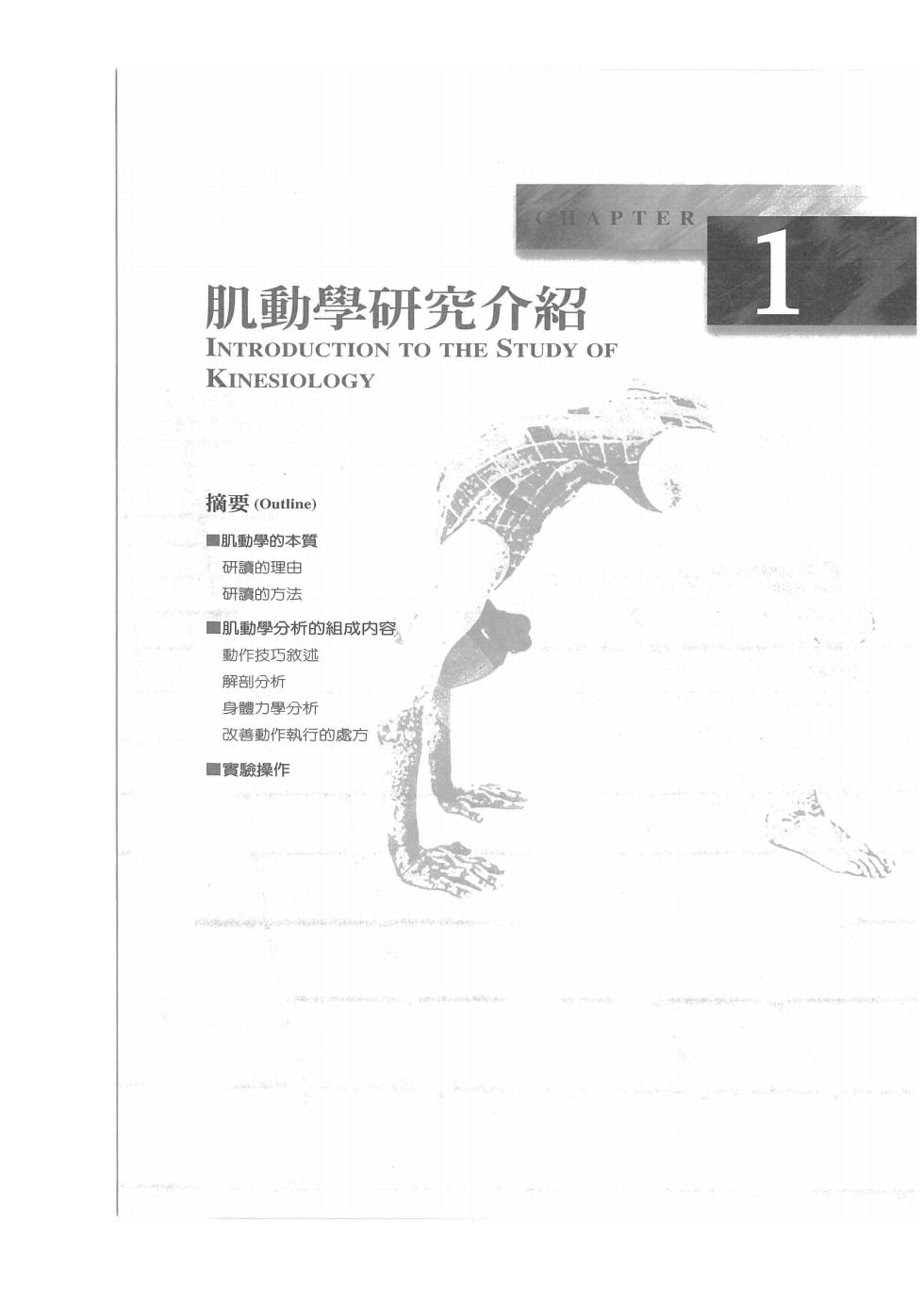 CHAPTER

1

肌動學研究介紹

INTRODUCTION TO THE STUDY OF KINESIOLOGY

摘要 (Outline)

■肌動學的本質

研讀的理由

研讀的方法

■肌動學分析的組成內容

動作技巧敘述

解剖分析

身體力學分析

改善動作執行的處方

■實驗操作